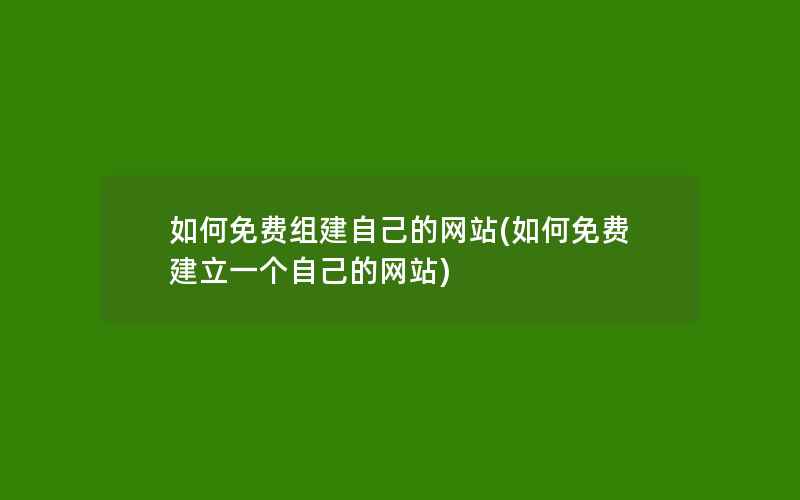 如何免费组建自己的网站(如何免费建立一个自己的网站)